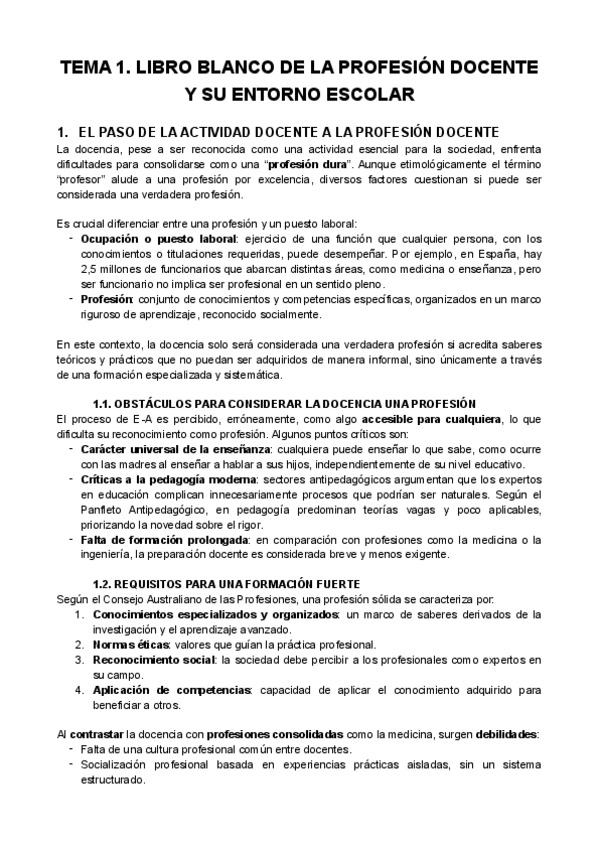 TEMA 1. LIBRO BLANCO DE LA PROFESIÓN DOCENTE Y SU ENTORNO ESCOLAR

1. EL PASO DE LA ACTIVIDAD DOCENTE A LA PROFESIÓN DOCENTE

La docencia, pese a ser reconocida como una actividad esencial para la sociedad, enfrenta dificultades para consolidarse como una "profesión dura". Aunque etimológicamente el término "profesor" alude a una profesión por excelencia, diversos factores cuestionan si puede ser considerada una verdadera profesión.

Es crucial diferenciar entre una profesión y un puesto laboral:
- Ocupación o puesto laboral: ejercicio de una función que cualquier persona, con los conocimientos o titulaciones requeridas, puede desempeñar. Por ejemplo, en España, hay 2,5 millones de funcionarios que abarcan distintas áreas, como medicina o enseñanza, pero ser funcionario no implica ser profesional en un sentido pleno.
- Profesión: conjunto de conocimientos y competencias específicas, organizados en un marco riguroso de aprendizaje, reconocido socialmente.

En este contexto, la docencia solo será considerada una verdadera profesión si acredita saberes teóricos y prácticos que no puedan ser adquiridos de manera informal, sino únicamente a través de una formación especializada y sistemática.

1.1. OBSTÁCULOS PARA CONSIDERAR LA DOCENCIA UNA PROFESIÓN

El proceso de E-A es percibido, erróneamente, como algo accesible para cualquiera, lo que dificulta su reconocimiento como profesión. Algunos puntos críticos son:
- Carácter universal de la enseñanza: cualquiera puede enseñar lo que sabe, como ocurre con las madres al enseñar a hablar a sus hijos, independientemente de su nivel educativo.
- Críticas a la pedagogía moderna: sectores antipedagógicos argumentan que los expertos en educación complican innecesariamente procesos que podrían ser naturales. Según el Panfleto Antipedagógico, en pedagogía predominan teorías vagas y poco aplicables, priorizando la novedad sobre el rigor.
- Falta de formación prolongada: en comparación con profesiones como la medicina o la ingeniería, la preparación docente es considerada breve y menos exigente.

1.2. REQUISITOS PARA UNA FORMACIÓN FUERTE

Según el Consejo Australiano de las Profesiones, una profesión sólida se caracteriza por:
1. Conocimientos especializados y organizados: un marco de saberes derivados de la investigación y el aprendizaje avanzado.
2. Normas éticas: valores que guían la práctica profesional.
3. Reconocimiento social: la sociedad debe percibir a los profesionales como expertos en su campo.
4. Aplicación de competencias: capacidad de aplicar el conocimiento adquirido para beneficiar a otros.

Al contrastar la docencia con profesiones consolidadas como la medicina, surgen debilidades:
- Falta de una cultura profesional común entre docentes.
- Socialización profesional basada en experiencias prácticas aisladas, sin un sistema estructurado.